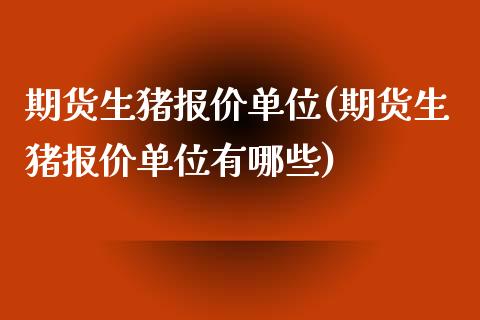 期货生猪报价单位(期货生猪报价单位有哪些)